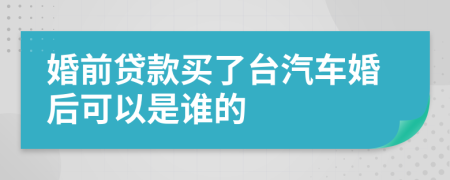 婚前贷款买了台汽车婚后可以是谁的